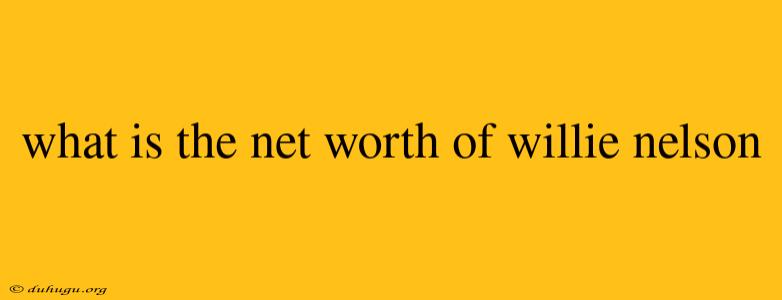 what is the net worth of willie nelson

© duhugu.org